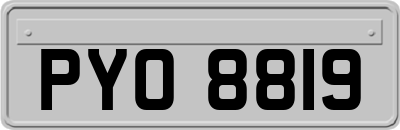 PYO 8819